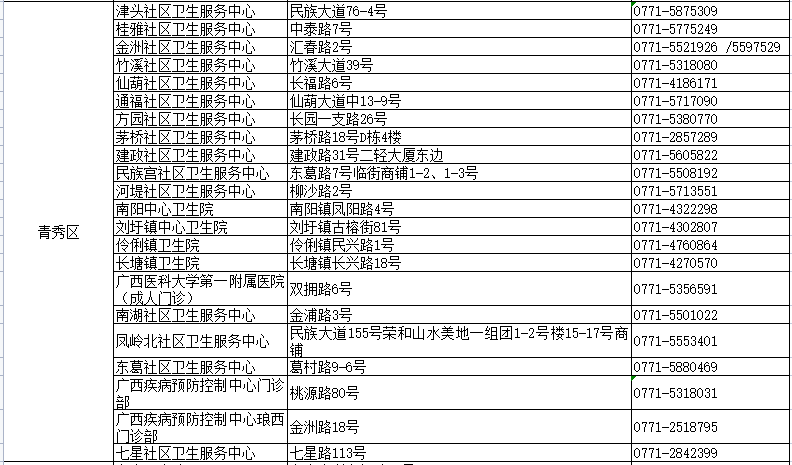 | 青秀区 | 津头社区卫生服务中心 | 民族大道76-4号 | 0771-5875309 |
|---|---|---|---|
| | 桂雅社区卫生服务中心 | 中泰路7号 | 0771-5775249 |
| | 金洲社区卫生服务中心 | 汇春路2号 | 0771-5521926 /5597529 |
| | 竹溪社区卫生服务中心 | 竹溪大道39号 | 0771-5318080 |
| | 仙葫社区卫生服务中心 | 长福路6号 | 0771-4186171 |
| | 通福社区卫生服务中心 | 仙葫大道中13-9号 | 0771-5717090 |
| | 方园社区卫生服务中心 | 长园一支路26号 | 0771-5380770 |
| | 茅桥社区卫生服务中心 | 茅桥路18号D栋4楼 | 0771-2857289 |
| | 建政社区卫生服务中心 | 建政路31号二轻大厦东边 | 0771-5605822 |
| | 民族宫社区卫生服务中心 | 东葛路7号临街商铺1-2、1-3号 | 0771-5508192 |
| | 河堤社区卫生服务中心 | 柳沙路2号 | 0771-5713551 |
| | 南阳中心卫生院 | 南阳镇凤阳路4号 | 0771-4322298 |
| | 刘圩镇中心卫生院 | 刘圩镇古榕街81号 | 0771-4302807 |
| | 伶俐镇卫生院 | 伶俐镇民兴路1号 | 0771-4760864 |
| | 长塘镇卫生院 | 长塘镇长兴路18号 | 0771-4270570 |
| | 广西医科大学第一附属医院（成人门诊） | 双拥路6号 | 0771-5356591 |
| | 南湖社区卫生服务中心 | 金浦路3号 | 0771-5501022 |
| | 凤岭北社区卫生服务中心 | 民族大道155号荣和山水美地一组团1-2号楼15-17号商铺 | 0771-5553401 |
| | 东葛社区卫生服务中心 | 葛村路9-6号 | 0771-5880469 |
| | 广西疾病预防控制中心门诊部 | 桃源路80号 | 0771-5318031 |
| | 广西疾病预防控制中心琅西门诊部 | 金洲路18号 | 0771-2518795 |
| | 七星社区卫生服务中心 | 七星路113号 | 0771-2842399 |